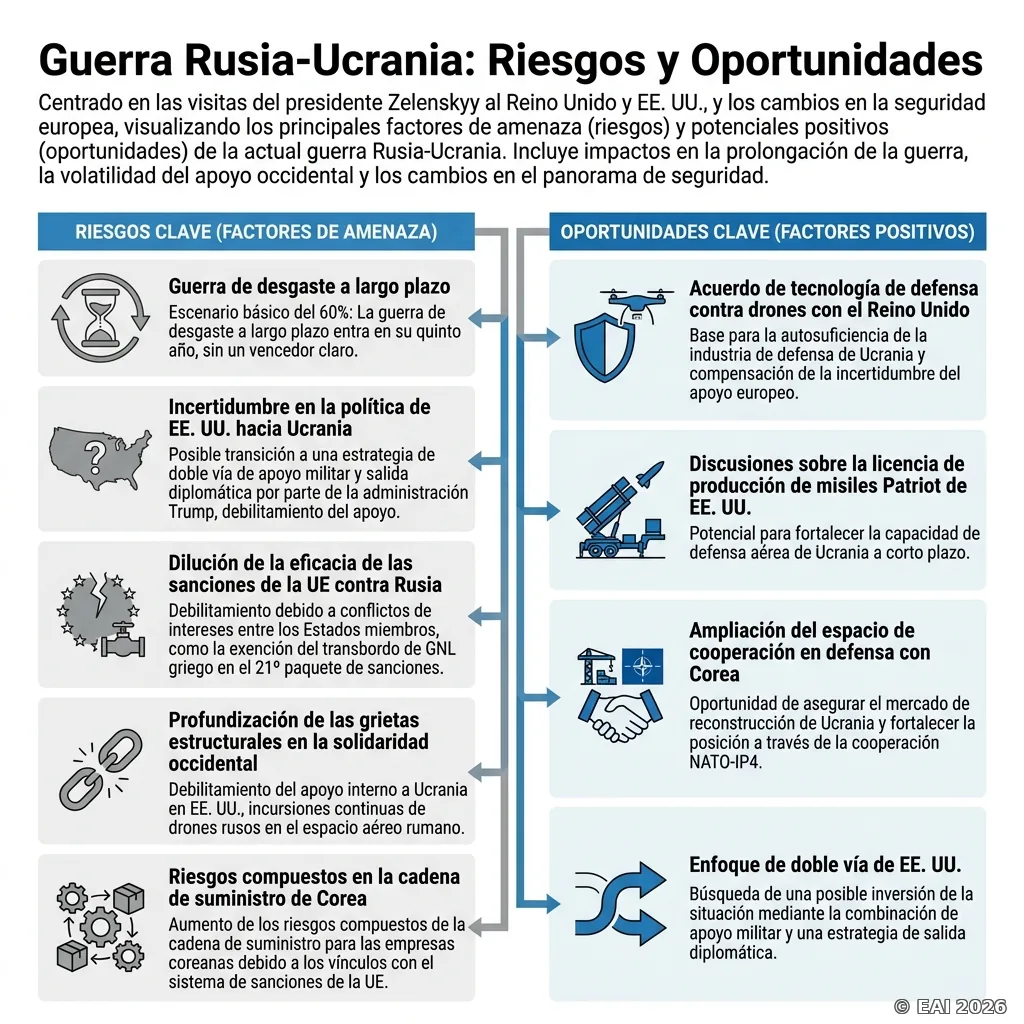 Guerra Rusia-Ucrania: Riesgos y Oportunidades

Centrado en las visitas del presidente Zelenskyy al Reino Unido y EE. UU., y los cambios en la seguridad europea, visualizando los principales factores de amenaza (riesgos) y potenciales positivos (oportunidades) de la actual guerra Rusia-Ucrania. Incluye impactos en la prolongación de la guerra, la volatilidad del apoyo occidental y los cambios en el panorama de seguridad.

RIESGOS CLAVE (FACTORES DE AMENAZA)

Guerra de desgaste a largo plazo
Escenario básico del 60%: La guerra de desgaste a largo plazo entra en su quinto año, sin un vencedor claro.

Incertidumbre en la política de EE. UU. hacia Ucrania
Posible transición a una estrategia de doble vía de apoyo militar y salida diplomática por parte de la administración Trump, debilitamiento del apoyo.

Dilución de la eficacia de las sanciones de la UE contra Rusia
Debilitamiento debido a conflictos de intereses entre los Estados miembros, como la exención del transbordo de GNL griego en el 21º paquete de sanciones.

Profundización de las grietas estructurales en la solidaridad occidental
Debilitamiento del apoyo interno a Ucrania en EE. UU., incursiones continuas de drones rusos en el espacio aéreo rumano.

Riesgos compuestos en la cadena de suministro de Corea
Aumento de los riesgos compuestos de la cadena de suministro para las empresas coreanas debido a los vínculos con el sistema de sanciones de la UE.

OPORTUNIDADES CLAVE (FACTORES POSITIVOS)

Acuerdo de tecnología de defensa contra drones con el Reino Unido
Base para la autosuficiencia de la industria de defensa de Ucrania y compensación de la incertidumbre del apoyo europeo.

Discusiones sobre la licencia de producción de misiles Patriot de EE. UU.
Potencial para fortalecer la capacidad de defensa aérea de Ucrania a corto plazo.

Ampliación del espacio de cooperación en defensa con Corea
Oportunidad de asegurar el mercado de reconstrucción de Ucrania y fortalecer la posición a través de la cooperación NATO-IP4.

Enfoque de doble vía de EE. UU.
Búsqueda de una posible inversión de la situación mediante la combinación de apoyo militar y una estrategia de salida diplomática.

© EAI 2026